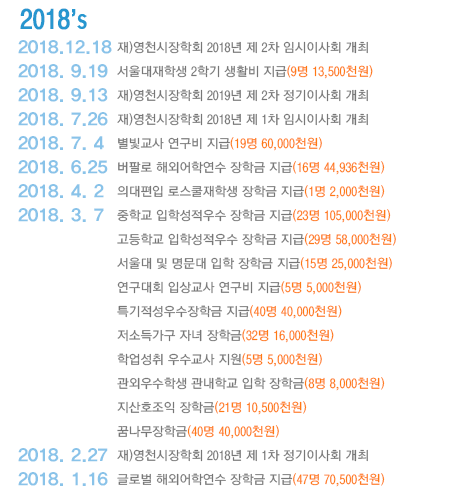 2018's

2018.12.18 재)영천시장학회 2018년 제 2차 임시이사회 개최
2018. 9.19 서울대재학생 2학기 생활비 지급(9명 13,500천원)
2018. 9.13 재)영천시장학회 2019년 제 2차 정기이사회 개최
2018. 7.26 재)영천시장학회 2018년 제 1차 임시이사회 개최
2018. 7. 4 별빛교사 연구비 지급(19명 60,000천원)
2018. 6.25 버팔로 해외어학연수 장학금 지급(16명 44,936천원)
2018. 4. 2 의대편입 로스쿨재학생 장학금 지급(1명 2,000천원)
2018. 3. 7 중학교 입학성적우수 장학금 지급(23명 105,000천원)
고등학교 입학성적우수 장학금 지급(29명 58,000천원)
서울대 및 명문대 입학 장학금 지급(15명 25,000천원)
연구대회 입상교사 연구비 지급(5명 5,000천원)
특기적성우수장학금 지급(40명 40,000천원)
저소득가구 자녀 장학금(32명 16,000천원)
학업성취 우수교사 지원(5명 5,000천원)
관외우수학생 관내학교 입학 장학금(8명 8,000천원)
지산호조익 장학금(21명 10,500천원)
꿈나무장학금(40명 40,000천원)
2018. 2.27 재)영천시장학회 2018년 제 1차 정기이사회 개최
2018. 1.16 글로벌 해외어학연수 장학금 지급(47명 70,500천원)